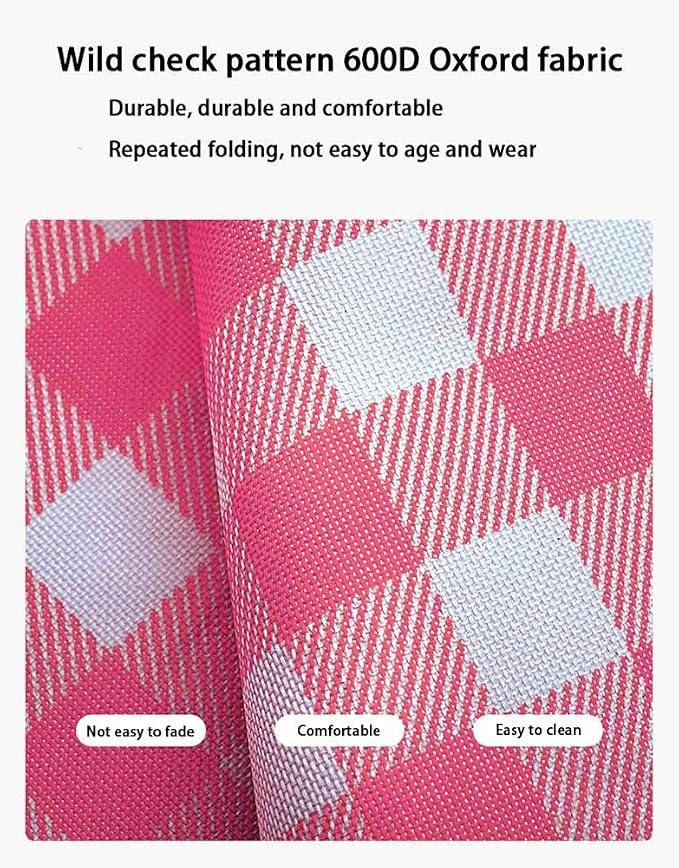 Wild check pattern 600D Oxford fabric

Durable, durable and comfortable

Repeated folding, not easy to age and wear

Not easy to fade

Comfortable

Easy to clean